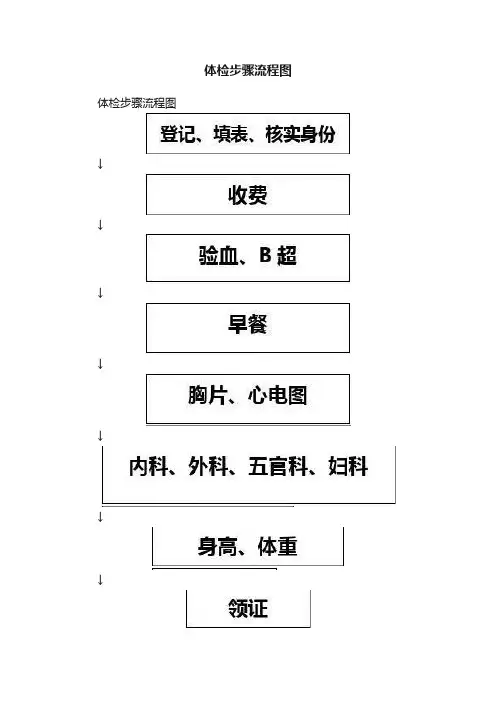 体检步骤流程图

体检步骤流程图

登记、填表、核实身份

↓

收费

↓

验血、B 超

↓

早餐

↓

胸片、心电图

↓

内科、外科、五官科、妇科

↓

身高、体重

↓

领证